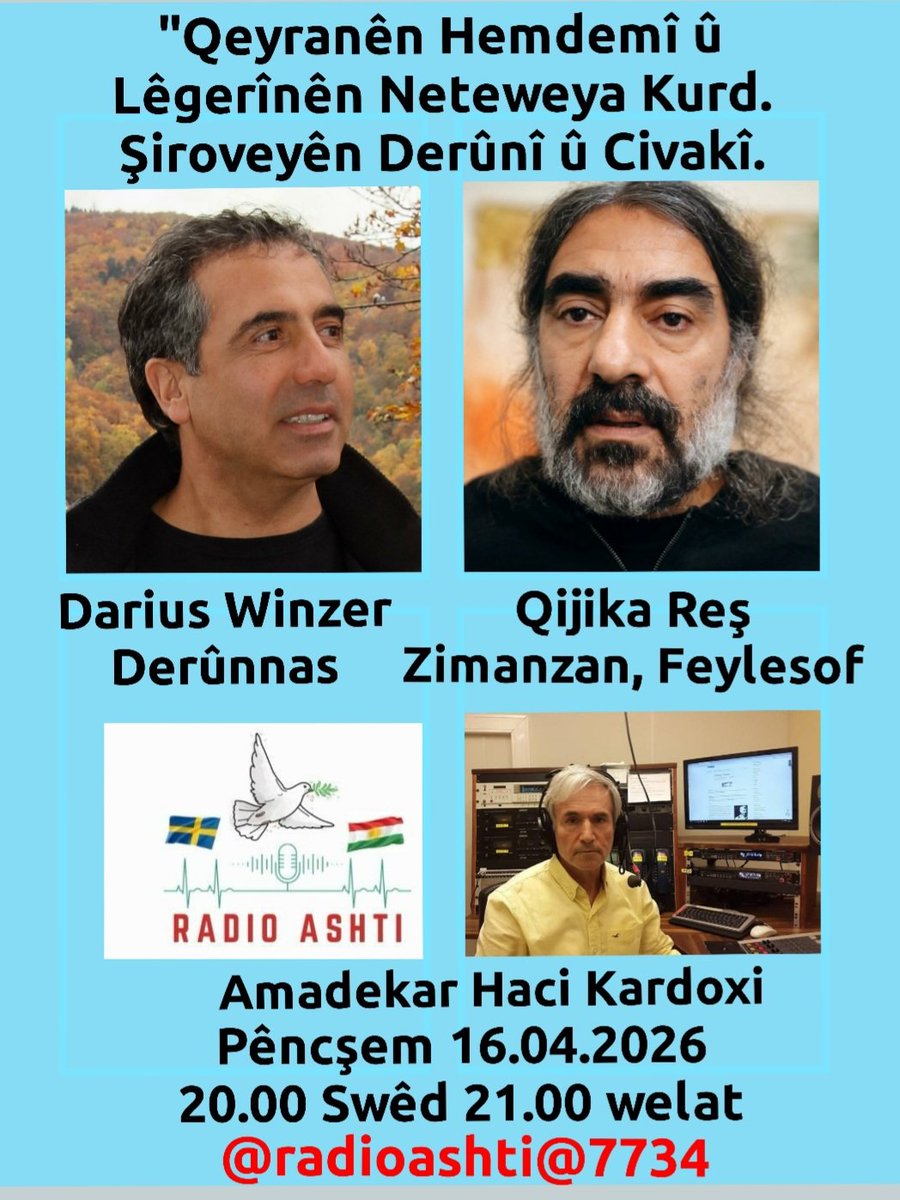 "Qeyranên Hemdemî û Lêgerînên Neteweya Kurd. Şiroveyên Derûnî û Civakî.

Darius Winzer
Derûnnas

Qijika Reş
Zimanzan, Feylesof

RADIO ASHTI

Amadekar Haci Kardoxi
Pêncşem 16.04.2026
20.00 Swêd 21.00 welat
@radioashti@7734